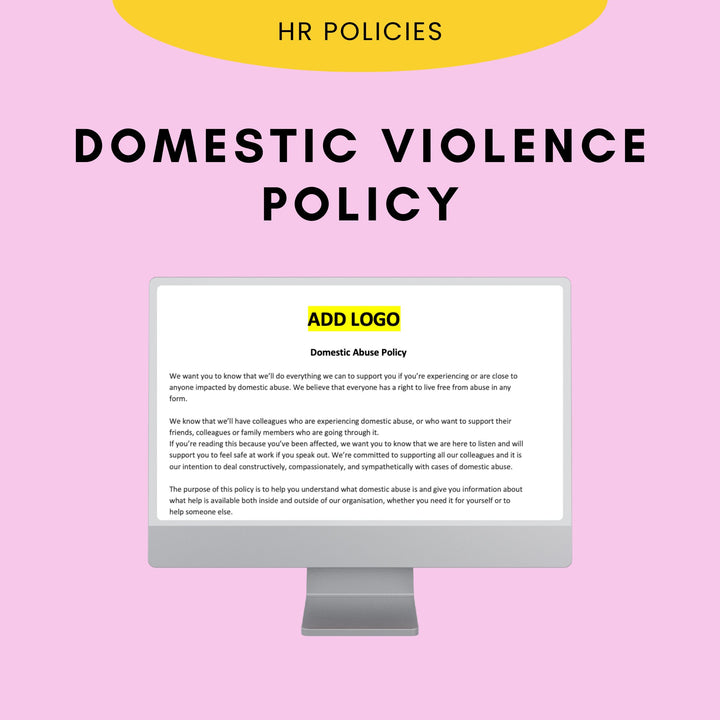 HR POLICIES

DOMESTIC VIOLENCE POLICY

ADD LOGO

Domestic Abuse Policy

We want you to know that we'll do everything we can to support you if you're experiencing or are close to anyone impacted by domestic abuse. We believe that everyone has a right to live free from abuse in any form.

We know that we'll have colleagues who are experiencing domestic abuse, or who want to support their friends, colleagues or family members who are going through it.
If you're reading this because you've been affected, we want you to know that we are here to listen and will support you to feel safe at work if you speak out. We're committed to supporting all our colleagues and it is our intention to deal constructively, compassionately, and sympathetically with cases of domestic abuse.

The purpose of this policy is to help you understand what domestic abuse is and give you information about what help is available both inside and outside of our organisation, whether you need it for yourself or to help someone else.